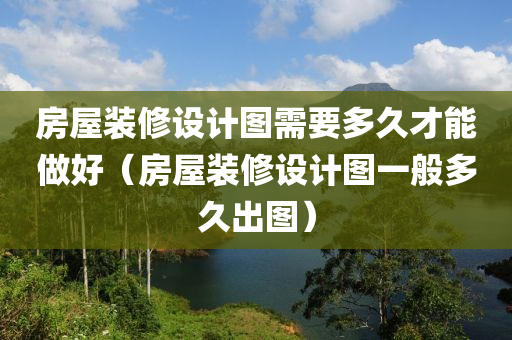 房屋装修设计图需要多久才能做好（房屋装修设计图一般多久出图）